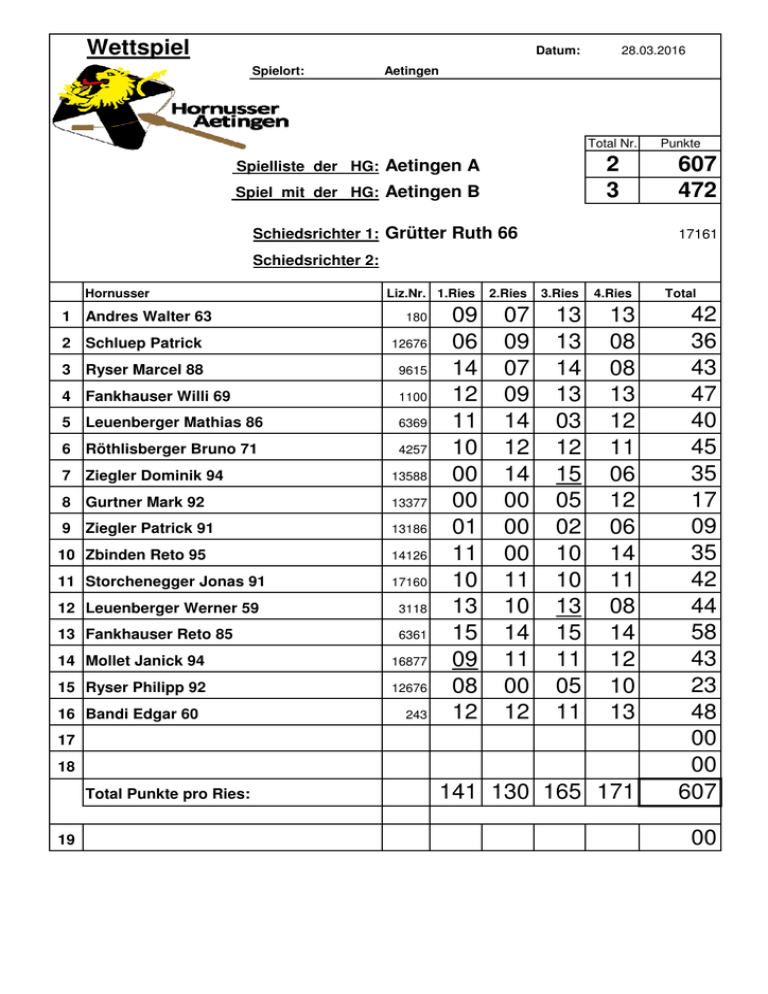 Wettspiel

Datum: 28.03.2016

Spielort: Aetingen

Hornusser Aetingen

| | Total Nr. | Punkte |
|---|---|---|
| Spielliste der HG: Aetingen A | 2 | 607 |
| Spiel mit der HG: Aetingen B | 3 | 472 |

Schiedsrichter 1: Grütter Ruth 66 17161

Schiedsrichter 2:

| | Hornusser | Liz.Nr. | 1.Ries | 2.Ries | 3.Ries | 4.Ries | Total |
|---|---|---|---|---|---|---|---|
| 1 | Andres Walter 63 | 180 | 09 | 07 | 13 | 13 | 42 |
| 2 | Schluep Patrick | 12676 | 06 | 09 | 13 | 08 | 36 |
| 3 | Ryser Marcel 88 | 9615 | 14 | 07 | 14 | 08 | 43 |
| 4 | Fankhauser Willi 69 | 1100 | 12 | 09 | 13 | 13 | 47 |
| 5 | Leuenberger Mathias 86 | 6369 | 11 | 14 | 03 | 12 | 40 |
| 6 | Röthlisberger Bruno 71 | 4257 | 10 | 12 | 12 | 11 | 45 |
| 7 | Ziegler Dominik 94 | 13588 | 00 | 14 | 15 | 06 | 35 |
| 8 | Gurtner Mark 92 | 13377 | 00 | 00 | 05 | 12 | 17 |
| 9 | Ziegler Patrick 91 | 13186 | 01 | 00 | 02 | 06 | 09 |
| 10 | Zbinden Reto 95 | 14126 | 11 | 00 | 10 | 14 | 35 |
| 11 | Storchenegger Jonas 91 | 17160 | 10 | 11 | 10 | 11 | 42 |
| 12 | Leuenberger Werner 59 | 3118 | 13 | 10 | 13 | 08 | 44 |
| 13 | Fankhauser Reto 85 | 6361 | 15 | 14 | 15 | 14 | 58 |
| 14 | Mollet Janick 94 | 16877 | 09 | 11 | 11 | 12 | 43 |
| 15 | Ryser Philipp 92 | 12676 | 08 | 00 | 05 | 10 | 23 |
| 16 | Bandi Edgar 60 | 243 | 12 | 12 | 11 | 13 | 48 |
| 17 | | | | | | | 00 |
| 18 | | | | | | | 00 |
| | Total Punkte pro Ries: | | 141 | 130 | 165 | 171 | 607 |
| 19 | | | | | | | 00 |